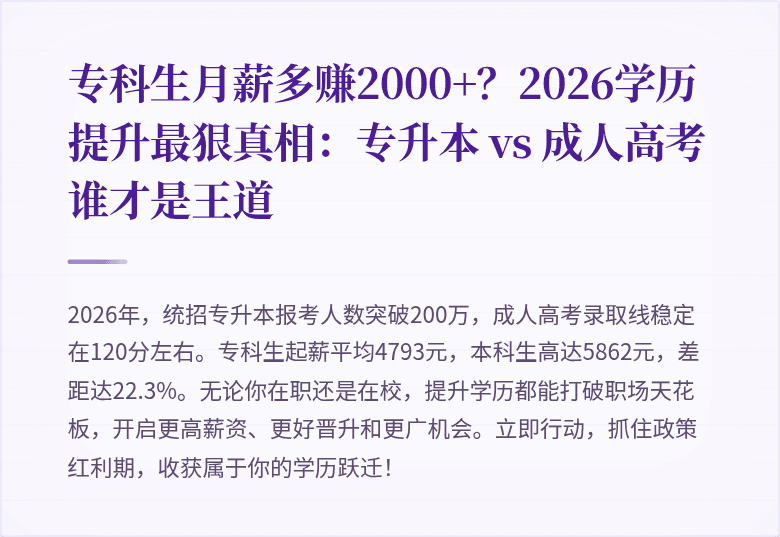 专科生月薪多赚2000+？2026学历提升最狠真相：专升本 vs 成人高考谁才是王道

2026年，统招专升本报考人数突破200万，成人高考录取线稳定在120分左右。专科生起薪平均4793元，本科生高达5862元，差距达22.3%。无论你在职还是在校，提升学历都能打破职场天花板，开启更高薪资、更好晋升和更广机会。立即行动，抓住政策红利期，收获属于你的学历跃迁！